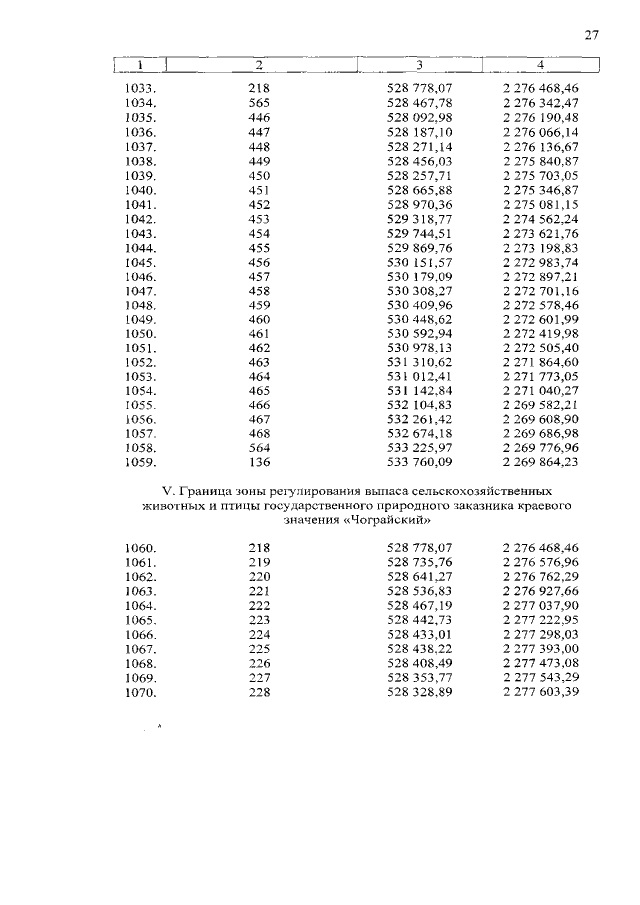 27

| 1 | 2 | 3 | 4 |
|---|---|---|---|
| 1033. | 218 | 528 778,07 | 2 276 468,46 |
| 1034. | 565 | 528 467,78 | 2 276 342,47 |
| 1035. | 446 | 528 092,98 | 2 276 190,48 |
| 1036. | 447 | 528 187,10 | 2 276 066,14 |
| 1037. | 448 | 528 271,14 | 2 276 136,67 |
| 1038. | 449 | 528 456,03 | 2 275 840,87 |
| 1039. | 450 | 528 257,71 | 2 275 703,05 |
| 1040. | 451 | 528 665,88 | 2 275 346,87 |
| 1041. | 452 | 528 970,36 | 2 275 081,15 |
| 1042. | 453 | 529 318,77 | 2 274 562,24 |
| 1043. | 454 | 529 744,51 | 2 273 621,76 |
| 1044. | 455 | 529 869,76 | 2 273 198,83 |
| 1045. | 456 | 530 151,57 | 2 272 983,74 |
| 1046. | 457 | 530 179,09 | 2 272 897,21 |
| 1047. | 458 | 530 308,27 | 2 272 701,16 |
| 1048. | 459 | 530 409,96 | 2 272 578,46 |
| 1049. | 460 | 530 448,62 | 2 272 601,99 |
| 1050. | 461 | 530 592,94 | 2 272 419,98 |
| 1051. | 462 | 530 978,13 | 2 272 505,40 |
| 1052. | 463 | 531 310,62 | 2 271 864,60 |
| 1053. | 464 | 531 012,41 | 2 271 773,05 |
| 1054. | 465 | 531 142,84 | 2 271 040,27 |
| 1055. | 466 | 532 104,83 | 2 269 582,21 |
| 1056. | 467 | 532 261,42 | 2 269 608,90 |
| 1057. | 468 | 532 674,18 | 2 269 686,98 |
| 1058. | 564 | 533 225,97 | 2 269 776,96 |
| 1059. | 136 | 533 760,09 | 2 269 864,23 |

V. Граница зоны регулирования выпаса сельскохозяйственных животных и птицы государственного природного заказника краевого значения «Чограйский»

| | | | |
|---|---|---|---|
| 1060. | 218 | 528 778,07 | 2 276 468,46 |
| 1061. | 219 | 528 735,76 | 2 276 576,96 |
| 1062. | 220 | 528 641,27 | 2 276 762,29 |
| 1063. | 221 | 528 536,83 | 2 276 927,66 |
| 1064. | 222 | 528 467,19 | 2 277 037,90 |
| 1065. | 223 | 528 442,73 | 2 277 222,95 |
| 1066. | 224 | 528 433,01 | 2 277 298,03 |
| 1067. | 225 | 528 438,22 | 2 277 393,00 |
| 1068. | 226 | 528 408,49 | 2 277 473,08 |
| 1069. | 227 | 528 353,77 | 2 277 543,29 |
| 1070. | 228 | 528 328,89 | 2 277 603,39 |